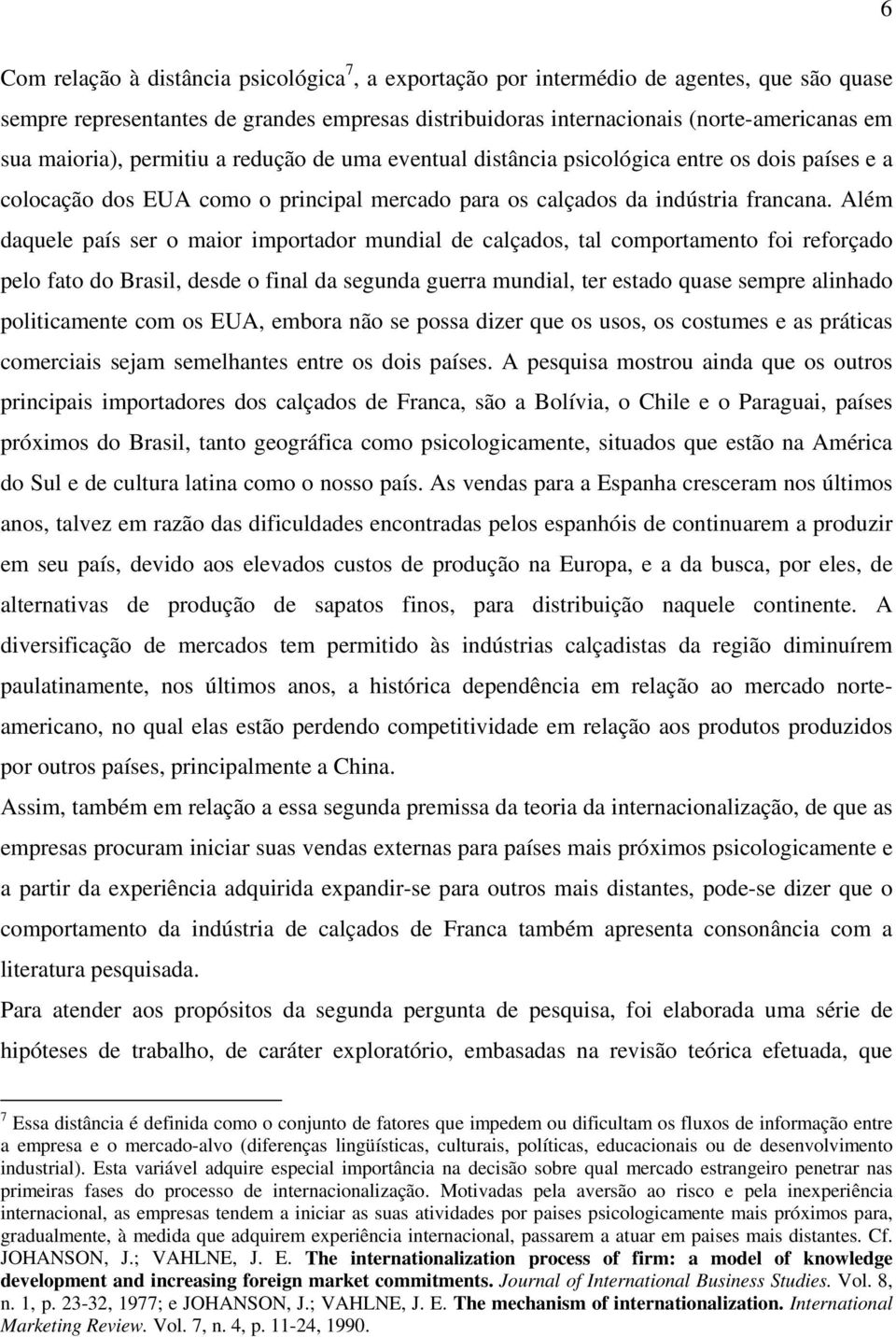 6

Com relação à distância psicológica$^7$, a exportação por intermédio de agentes, que são quase sempre representantes de grandes empresas distribuidoras internacionais (norte-americanas em sua maioria), permitiu a redução de uma eventual distância psicológica entre os dois países e a colocação dos EUA como o principal mercado para os calçados da indústria francana. Além daquele país ser o maior importador mundial de calçados, tal comportamento foi reforçado pelo fato do Brasil, desde o final da segunda guerra mundial, ter estado quase sempre alinhado politicamente com os EUA, embora não se possa dizer que os usos, os costumes e as práticas comerciais sejam semelhantes entre os dois países. A pesquisa mostrou ainda que os outros principais importadores dos calçados de Franca, são a Bolívia, o Chile e o Paraguai, países próximos do Brasil, tanto geográfica como psicologicamente, situados que estão na América do Sul e de cultura latina como o nosso país. As vendas para a Espanha cresceram nos últimos anos, talvez em razão das dificuldades encontradas pelos espanhóis de continuarem a produzir em seu país, devido aos elevados custos de produção na Europa, e a da busca, por eles, de alternativas de produção de sapatos finos, para distribuição naquele continente. A diversificação de mercados tem permitido às indústrias calçadistas da região diminuírem paulatinamente, nos últimos anos, a histórica dependência em relação ao mercado norte-americano, no qual elas estão perdendo competitividade em relação aos produtos produzidos por outros países, principalmente a China.

Assim, também em relação a essa segunda premissa da teoria da internacionalização, de que as empresas procuram iniciar suas vendas externas para países mais próximos psicologicamente e a partir da experiência adquirida expandir-se para outros mais distantes, pode-se dizer que o comportamento da indústria de calçados de Franca também apresenta consonância com a literatura pesquisada.

Para atender aos propósitos da segunda pergunta de pesquisa, foi elaborada uma série de hipóteses de trabalho, de caráter exploratório, embasadas na revisão teórica efetuada, que

$^7$ Essa distância é definida como o conjunto de fatores que impedem ou dificultam os fluxos de informação entre a empresa e o mercado-alvo (diferenças lingüísticas, culturais, políticas, educacionais ou de desenvolvimento industrial). Esta variável adquire especial importância na decisão sobre qual mercado estrangeiro penetrar nas primeiras fases do processo de internacionalização. Motivadas pela aversão ao risco e pela inexperiência internacional, as empresas tendem a iniciar as suas atividades por paises psicologicamente mais próximos para, gradualmente, à medida que adquirem experiência internacional, passarem a atuar em paises mais distantes. Cf. JOHANSON, J.; VAHLNE, J. E. The internationalization process of firm: a model of knowledge development and increasing foreign market commitments. Journal of International Business Studies. Vol. 8, n. 1, p. 23-32, 1977; e JOHANSON, J.; VAHLNE, J. E. The mechanism of internationalization. International Marketing Review. Vol. 7, n. 4, p. 11-24, 1990.